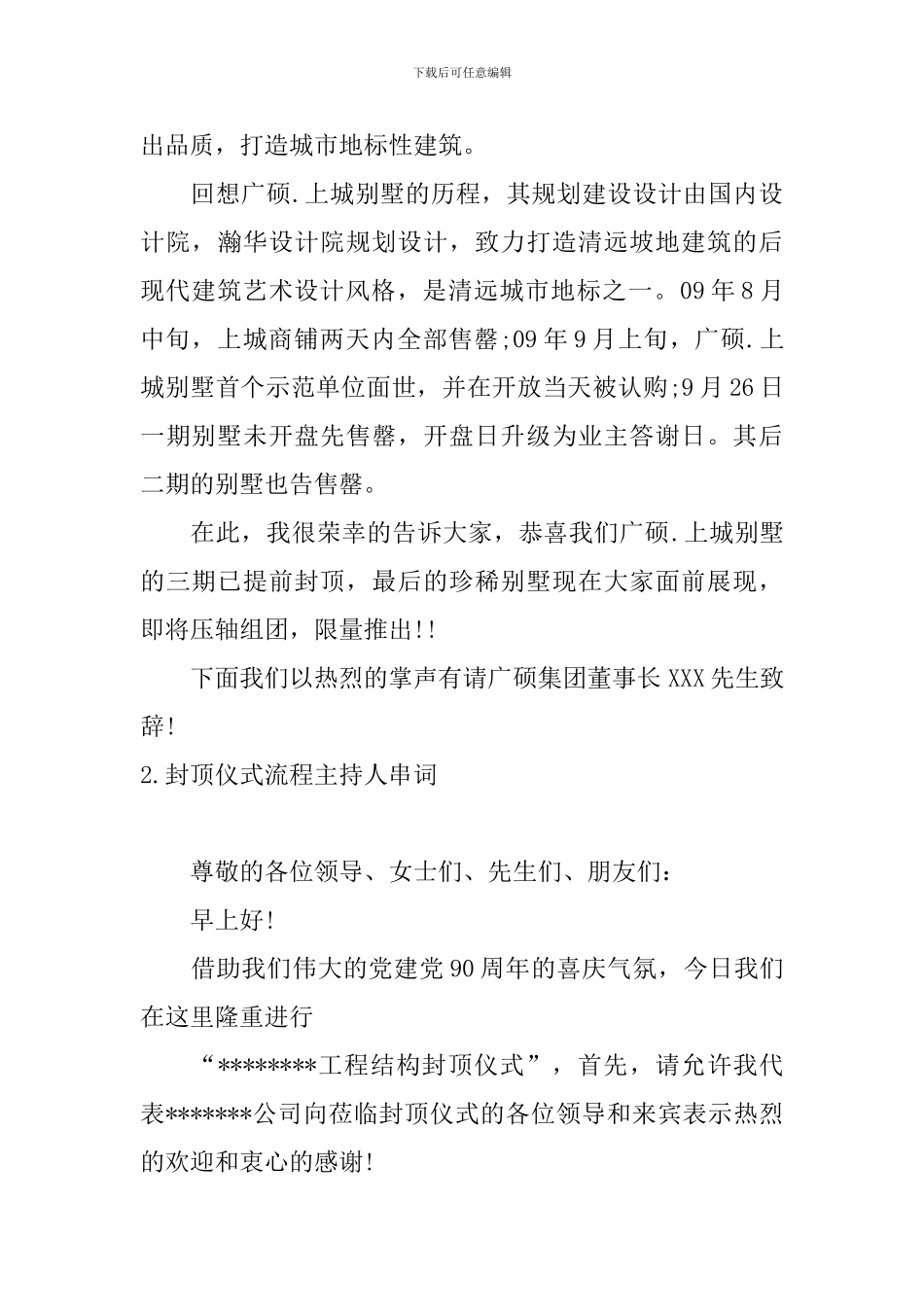 下载后可任意编辑

出品质，打造城市地标性建筑。

回想广硕.上城别墅的历程，其规划建设设计由国内设计院，瀚华设计院规划设计，致力打造清远坡地建筑的后现代建筑艺术设计风格，是清远城市地标之一。09年8月中旬，上城商铺两天内全部售罄;09年9月上旬，广硕.上城别墅首个示范单位面世，并在开放当天被认购;9月26日一期别墅未开盘先售罄，开盘日升级为业主答谢日。其后二期的别墅也告售罄。

在此，我很荣幸的告诉大家，恭喜我们广硕.上城别墅的三期已提前封顶，最后的珍稀别墅现在大家面前展现，即将压轴组团，限量推出!!

下面我们以热烈的掌声有请广硕集团董事长XXX先生致辞!

2.封顶仪式流程主持人串词

尊敬的各位领导、女士们、先生们、朋友们：

早上好!

借助我们伟大的党建党90周年的喜庆气氛，今日我们在这里隆重进行

“********工程结构封顶仪式”，首先，请允许我代表*******公司向莅临封顶仪式的各位领导和来宾表示热烈的欢迎和衷心的感谢!